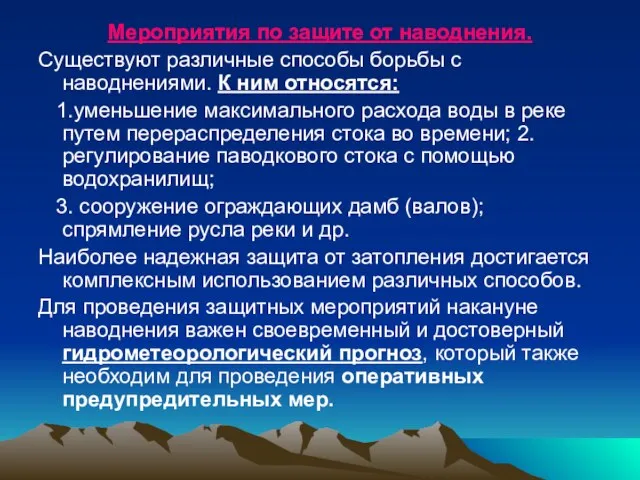 Мероприятия по защите от наводнения.

Существуют различные способы борьбы с наводнениями. К ним относятся:

1.уменьшение максимального расхода воды в реке путем перераспределения стока во времени; 2. регулирование паводкового стока с помощью водохранилищ;

3. сооружение ограждающих дамб (валов); спрямление русла реки и др.

Наиболее надежная защита от затопления достигается комплексным использованием различных способов.

Для проведения защитных мероприятий накануне наводнения важен своевременный и достоверный гидрометеорологический прогноз, который также необходим для проведения оперативных предупредительных мер.